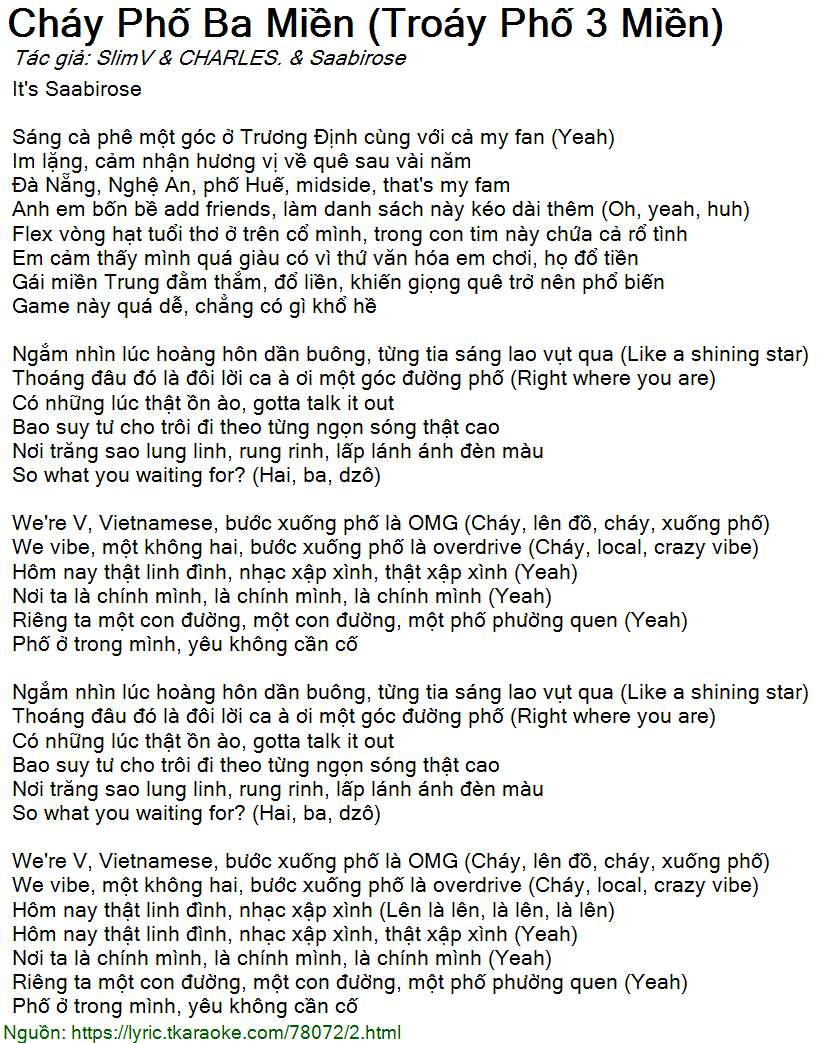 Cháy Phố Ba Miền (Troáy Phố 3 Miền)
Tác giả: SlimV & CHARLES. & Saabirose
It's Saabirose

Sáng cà phê một góc ở Trương Định cùng với cả my fan (Yeah)
Im lặng, cảm nhận hương vị về quê sau vài năm
Đà Nẵng, Nghệ An, phố Huế, midside, that's my fam
Anh em bốn bề add friends, làm danh sách này kéo dài thêm (Oh, yeah, huh)
Flex vòng hạt tuổi thơ ở trên cổ mình, trong con tim này chứa cả rổ tình
Em cảm thấy mình quá giàu có vì thứ văn hóa em chơi, họ đổ tiền
Gái miền Trung đằm thắm, đổ liền, khiến giọng quê trở nên phổ biến
Game này quá dễ, chẳng có gì khổ hề

Ngắm nhìn lúc hoàng hôn dần buông, từng tia sáng lao vụt qua (Like a shining star)
Thoáng đâu đó là đôi lời ca à ơi một góc đường phố (Right where you are)
Có những lúc thật ồn ào, gotta talk it out
Bao suy tư cho trôi đi theo từng ngọn sóng thật cao
Nơi trăng sao lung linh, rung rinh, lấp lánh ánh đèn màu
So what you waiting for? (Hai, ba, dzô)

We're V, Vietnamese, bước xuống phố là OMG (Cháy, lên đồ, cháy, xuống phố)
We vibe, một không hai, bước xuống phố là overdrive (Cháy, local, crazy vibe)
Hôm nay thật linh đình, nhạc xập xình, thật xập xình (Yeah)
Nơi ta là chính mình, là chính mình, là chính mình (Yeah)
Riêng ta một con đường, một con đường, một phố phường quen (Yeah)
Phố ở trong mình, yêu không cần cố

Ngắm nhìn lúc hoàng hôn dần buông, từng tia sáng lao vụt qua (Like a shining star)
Thoáng đâu đó là đôi lời ca à ơi một góc đường phố (Right where you are)
Có những lúc thật ồn ào, gotta talk it out
Bao suy tư cho trôi đi theo từng ngọn sóng thật cao
Nơi trăng sao lung linh, rung rinh, lấp lánh ánh đèn màu
So what you waiting for? (Hai, ba, dzô)

We're V, Vietnamese, bước xuống phố là OMG (Cháy, lên đồ, cháy, xuống phố)
We vibe, một không hai, bước xuống phố là overdrive (Cháy, local, crazy vibe)
Hôm nay thật linh đình, nhạc xập xình (Lên là lên, là lên, là lên)
Hôm nay thật linh đình, nhạc xập xình, thật xập xình (Yeah)
Nơi ta là chính mình, là chính mình, là chính mình (Yeah)
Riêng ta một con đường, một con đường, một phố phường quen (Yeah)
Phố ở trong mình, yêu không cần cố
Nguồn: https://lyric.tkaraoke.com/78072/2.html